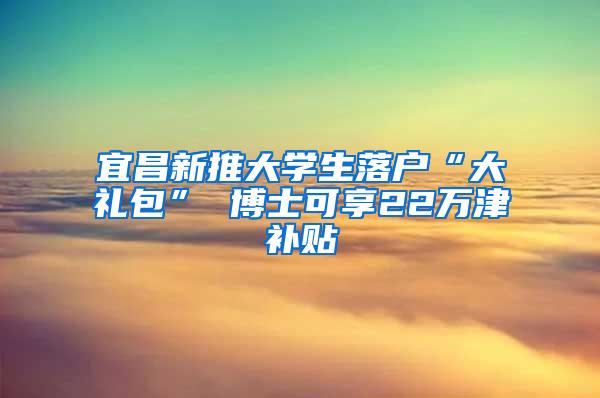 宜昌新推大学生落户“大礼包” 博士可享22万津补贴